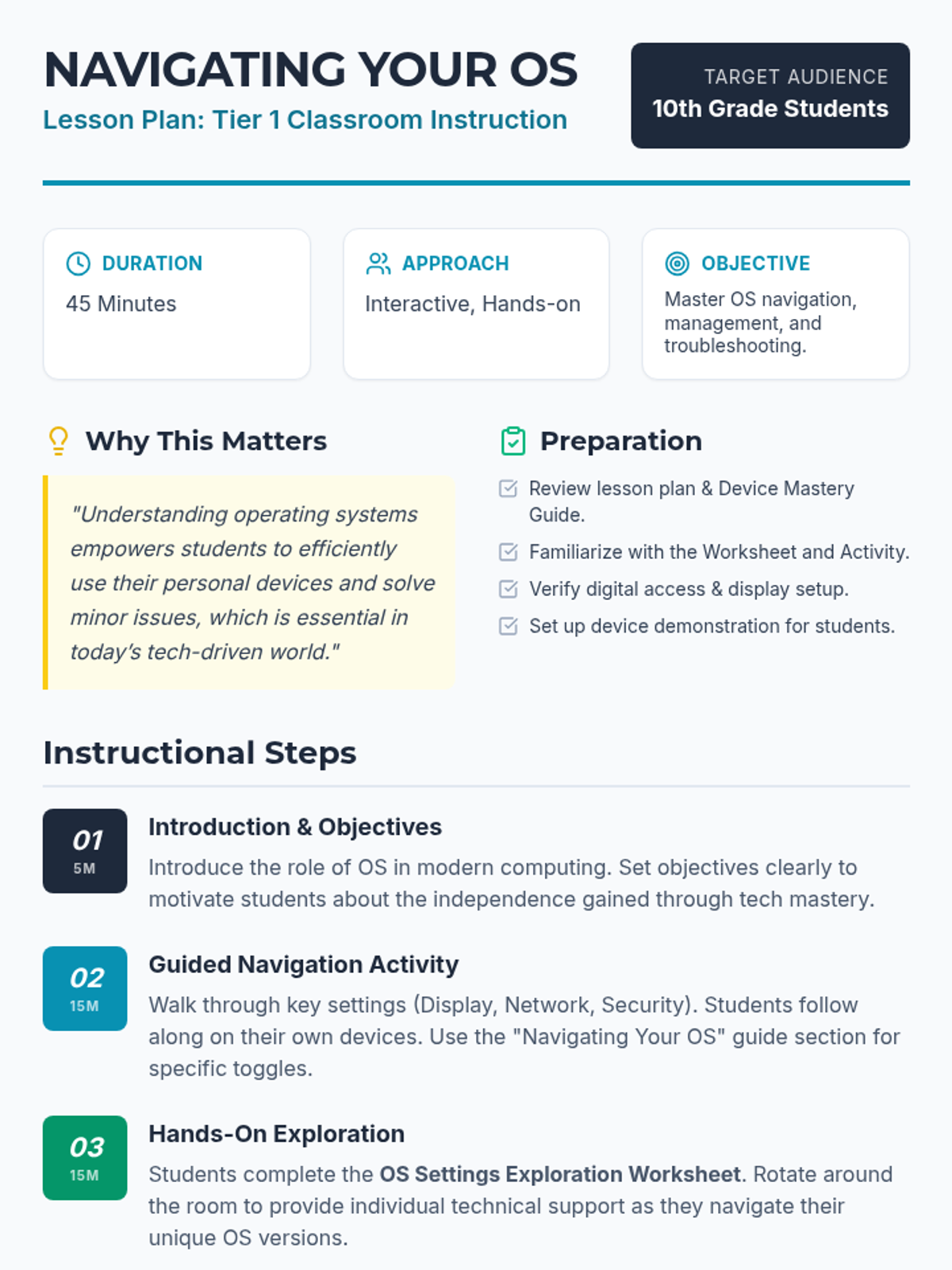 NAVIGATING YOUR OS

Lesson Plan: Tier 1 Classroom Instruction

TARGET AUDIENCE
10th Grade Students

DURATION
45 Minutes

APPROACH
Interactive, Hands-on

OBJECTIVE
Master OS navigation, management, and troubleshooting.

Why This Matters

"Understanding operating systems empowers students to efficiently use their personal devices and solve minor issues, which is essential in today's tech-driven world."

Preparation

☑ Review lesson plan & Device Mastery Guide.
☑ Familiarize with the Worksheet and Activity.
☑ Verify digital access & display setup.
☑ Set up device demonstration for students.

Instructional Steps

01
5M
Introduction & Objectives
Introduce the role of OS in modern computing. Set objectives clearly to motivate students about the independence gained through tech mastery.

02
15M
Guided Navigation Activity
Walk through key settings (Display, Network, Security). Students follow along on their own devices. Use the "Navigating Your OS" guide section for specific toggles.

03
15M
Hands-On Exploration
Students complete the OS Settings Exploration Worksheet. Rotate around the room to provide individual technical support as they navigate their unique OS versions.